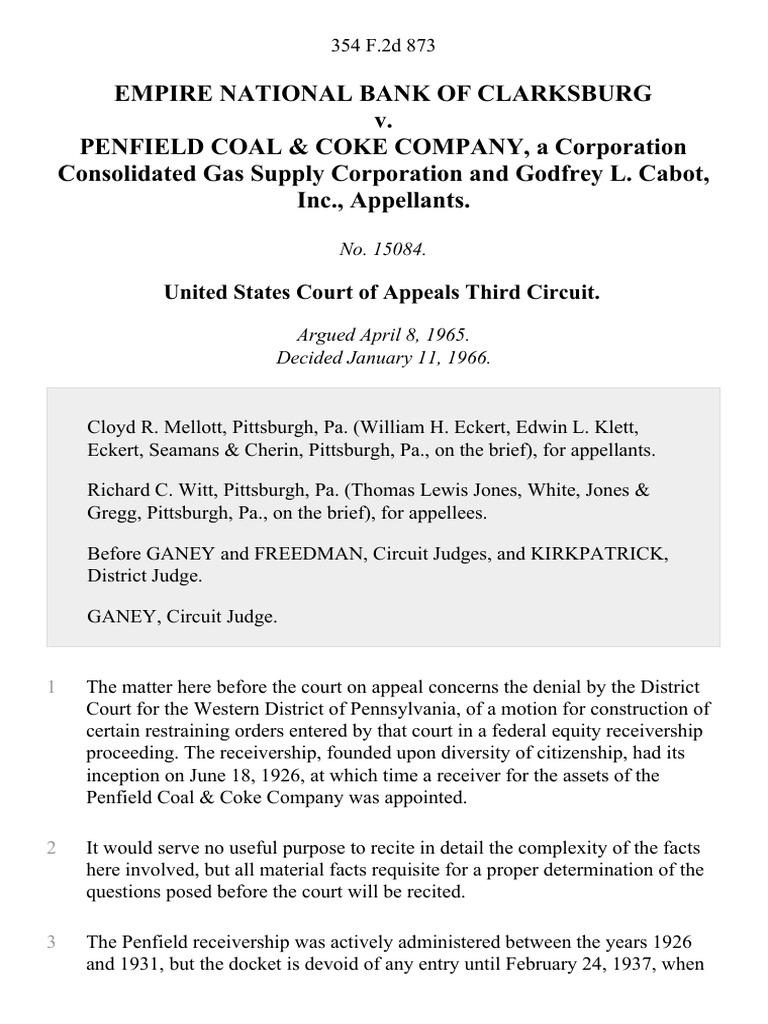 354 F.2d 873

EMPIRE NATIONAL BANK OF CLARKSBURG
v.
PENFIELD COAL & COKE COMPANY, a Corporation Consolidated Gas Supply Corporation and Godfrey L. Cabot, Inc., Appellants.

No. 15084.

United States Court of Appeals Third Circuit.

Argued April 8, 1965.
Decided January 11, 1966.

Cloyd R. Mellott, Pittsburgh, Pa. (William H. Eckert, Edwin L. Klett, Eckert, Seamans & Cherin, Pittsburgh, Pa., on the brief), for appellants.

Richard C. Witt, Pittsburgh, Pa. (Thomas Lewis Jones, White, Jones & Gregg, Pittsburgh, Pa., on the brief), for appellees.

Before GANEY and FREEDMAN, Circuit Judges, and KIRKPATRICK, District Judge.

GANEY, Circuit Judge.

1 The matter here before the court on appeal concerns the denial by the District Court for the Western District of Pennsylvania, of a motion for construction of certain restraining orders entered by that court in a federal equity receivership proceeding. The receivership, founded upon diversity of citizenship, had its inception on June 18, 1926, at which time a receiver for the assets of the Penfield Coal & Coke Company was appointed.

2 It would serve no useful purpose to recite in detail the complexity of the facts here involved, but all material facts requisite for a proper determination of the questions posed before the court will be recited.

3 The Penfield receivership was actively administered between the years 1926 and 1931, but the docket is devoid of any entry until February 24, 1937, when